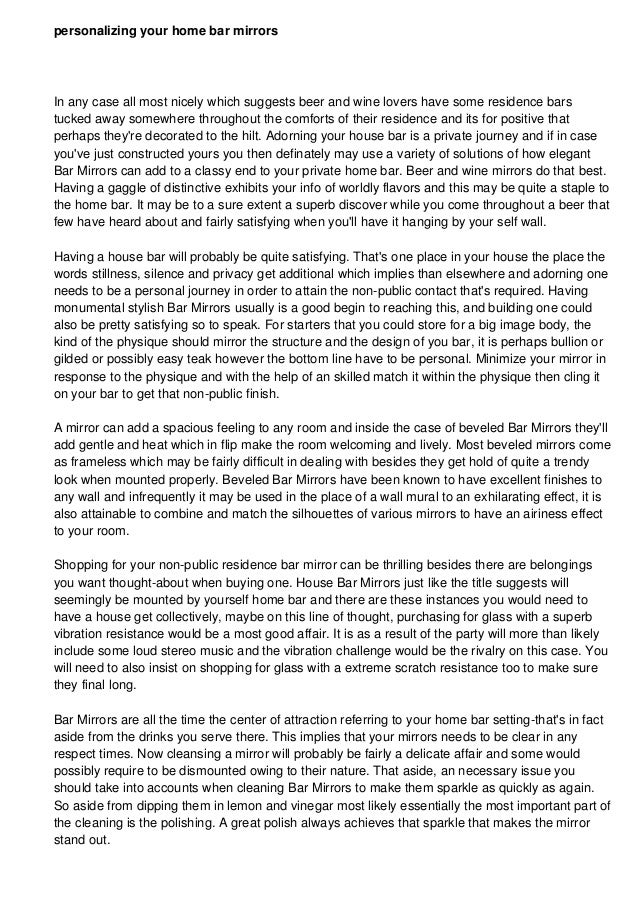 personalizing your home bar mirrors

In any case all most nicely which suggests beer and wine lovers have some residence bars tucked away somewhere throughout the comforts of their residence and its for positive that perhaps they're decorated to the hilt. Adorning your house bar is a private journey and if in case you've just constructed yours you then definately may use a variety of solutions of how elegant Bar Mirrors can add to a classy end to your private home bar. Beer and wine mirrors do that best. Having a gaggle of distinctive exhibits your info of worldly flavors and this may be quite a staple to the home bar. It may be to a sure extent a superb discover while you come throughout a beer that few have heard about and fairly satisfying when you'll have it hanging by your self wall.

Having a house bar will probably be quite satisfying. That's one place in your house the place the words stillness, silence and privacy get additional which implies than elsewhere and adorning one needs to be a personal journey in order to attain the non-public contact that's required. Having monumental stylish Bar Mirrors usually is a good begin to reaching this, and building one could also be pretty satisfying so to speak. For starters that you could store for a big image body, the kind of the physique should mirror the structure and the design of you bar, it is perhaps bullion or gilded or possibly easy teak however the bottom line have to be personal. Minimize your mirror in response to the physique and with the help of an skilled match it within the physique then cling it on your bar to get that non-public finish.

A mirror can add a spacious feeling to any room and inside the case of beveled Bar Mirrors they'll add gentle and heat which in flip make the room welcoming and lively. Most beveled mirrors come as frameless which may be fairly difficult in dealing with besides they get hold of quite a trendy look when mounted properly. Beveled Bar Mirrors have been known to have excellent finishes to any wall and infrequently it may be used in the place of a wall mural to an exhilarating effect, it is also attainable to combine and match the silhouettes of various mirrors to have an airiness effect to your room.

Shopping for your non-public residence bar mirror can be thrilling besides there are belongings you want thought-about when buying one. House Bar Mirrors just like the title suggests will seemingly be mounted by yourself home bar and there are these instances you would need to have a house get collectively, maybe on this line of thought, purchasing for glass with a superb vibration resistance would be a most good affair. It is as a result of the party will more than likely include some loud stereo music and the vibration challenge would be the rivalry on this case. You will need to also insist on shopping for glass with a extreme scratch resistance too to make sure they final long.

Bar Mirrors are all the time the center of attraction referring to your home bar setting-that's in fact aside from the drinks you serve there. This implies that your mirrors needs to be clear in any respect times. Now cleansing a mirror will probably be fairly a delicate affair and some would possibly require to be dismounted owing to their nature. That aside, an necessary issue you should take into accounts when cleaning Bar Mirrors to make them sparkle as quickly as again. So aside from dipping them in lemon and vinegar most likely essentially the most important part of the cleaning is the polishing. A great polish always achieves that sparkle that makes the mirror stand out.